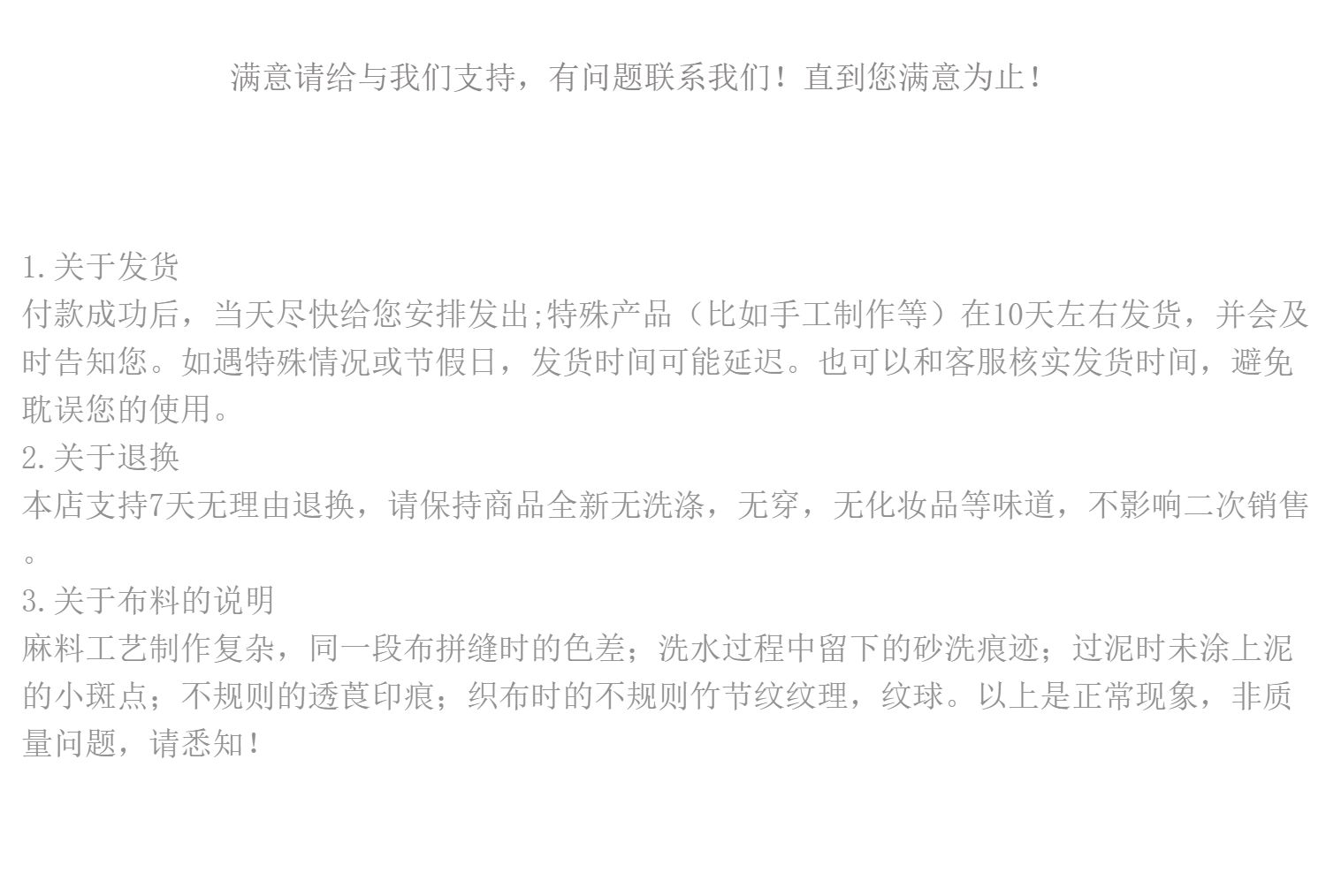 满意请给与我们支持，有问题联系我们！直到您满意为止！

1.关于发货
付款成功后，当天尽快给您安排发出;特殊产品（比如手工制作等）在10天左右发货，并会及时告知您。如遇特殊情况或节假日，发货时间可能延迟。也可以和客服核实发货时间，避免耽误您的使用。
2.关于退换
本店支持7天无理由退换，请保持商品全新无洗涤，无穿，无化妆品等味道，不影响二次销售。
3.关于布料的说明
麻料工艺制作复杂，同一段布拼缝时的色差；洗水过程中留下的砂洗痕迹；过泥时未涂上泥的小斑点；不规则的透莨印痕；织布时的不规则竹节纹纹理，纹球。以上是正常现象，非质量问题，请悉知！